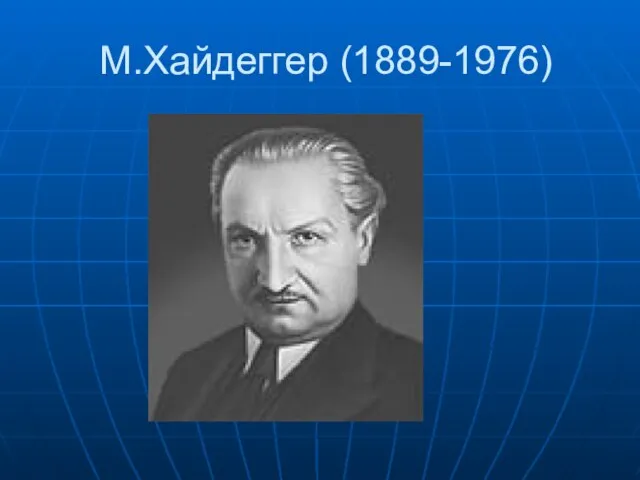 М.Хайдеггер (1889-1976)